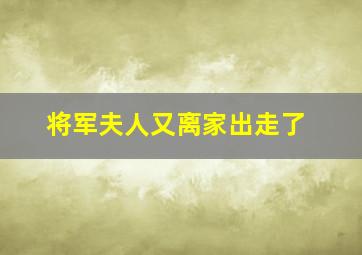 将军夫人又离家出走了